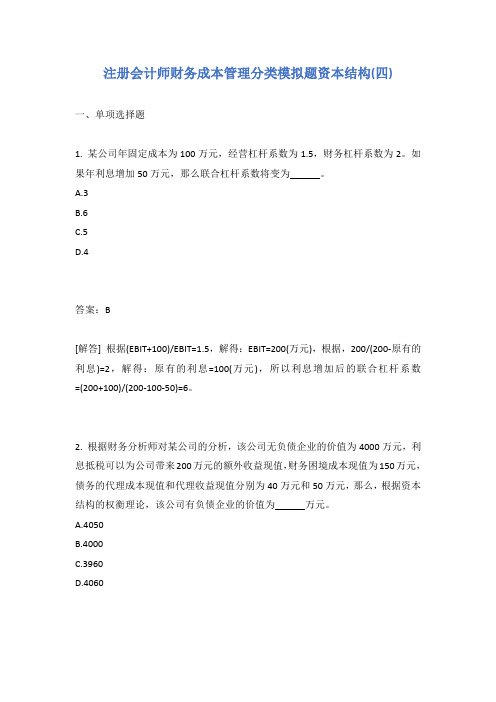 注册会计师财务成本管理分类模拟题资本结构(四)

一、单项选择题

1. 某公司年固定成本为100万元，经营杠杆系数为1.5，财务杠杆系数为2。如果年利息增加50万元，那么联合杠杆系数将变为______。

A.3

B.6

C.5

D.4

答案：B

[解答] 根据(EBIT+100)/EBIT=1.5，解得：EBIT=200(万元)，根据，200/(200-原有的利息)=2，解得：原有的利息=100(万元)，所以利息增加后的联合杠杆系数=(200+100)/(200-100-50)=6。

2. 根据财务分析师对某公司的分析，该公司无负债企业的价值为4000万元，利息抵税可以为公司带来200万元的额外收益现值，财务困境成本现值为150万元，债务的代理成本现值和代理收益现值分别为40万元和50万元，那么，根据资本结构的权衡理论，该公司有负债企业的价值为______万元。

A.4050

B.4000

C.3960

D.4060